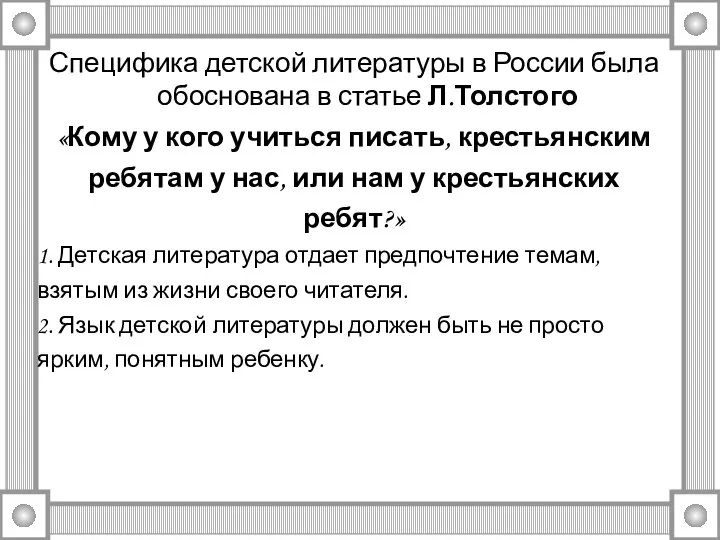 Специфика детской литературы в России была обоснована в статье Л.Толстого

«Кому у кого учиться писать, крестьянским ребятам у нас, или нам у крестьянских ребят?»

1. Детская литература отдает предпочтение темам, взятым из жизни своего читателя.

2. Язык детской литературы должен быть не просто ярким, понятным ребенку.